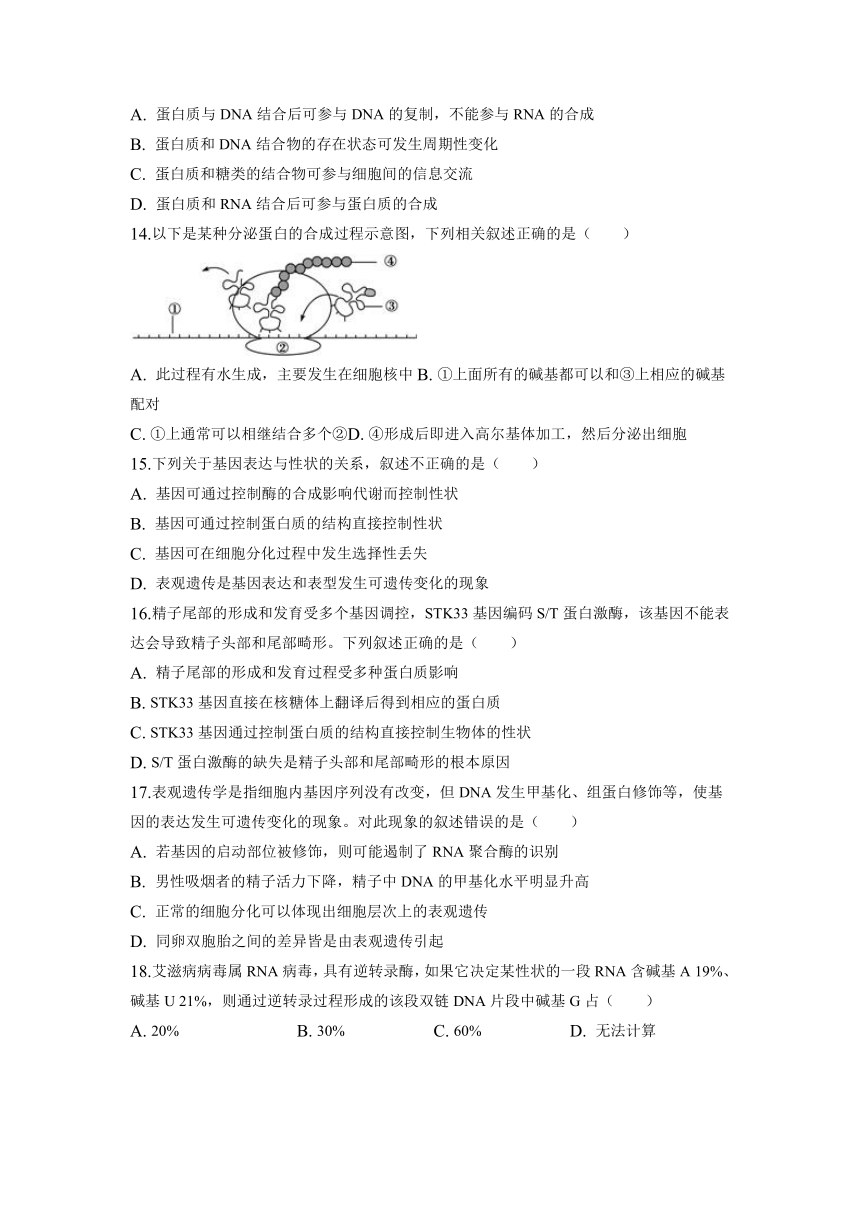 A. 蛋白质与 DNA 结合后可参与 DNA 的复制，不能参与 RNA 的合成

B. 蛋白质和 DNA 结合物的存在状态可发生周期性变化

C. 蛋白质和糖类的结合物可参与细胞间的信息交流

D. 蛋白质和 RNA 结合后可参与蛋白质的合成

14.以下是某种分泌蛋白的合成过程示意图，下列相关叙述正确的是（　　）

④ ③ ① ②

A. 此过程有水生成，主要发生在细胞核中 B. ①上面所有的碱基都可以和③上相应的碱基配对

C. ①上通常可以相继结合多个②D. ④形成后即进入高尔基体加工，然后分泌出细胞

15.下列关于基因表达与性状的关系，叙述不正确的是（　　）

A. 基因可通过控制酶的合成影响代谢而控制性状

B. 基因可通过控制蛋白质的结构直接控制性状

C. 基因可在细胞分化过程中发生选择性丢失

D. 表观遗传是基因表达和表型发生可遗传变化的现象

16.精子尾部的形成和发育受多个基因调控，STK33 基因编码 S/T 蛋白激酶，该基因不能表达会导致精子头部和尾部畸形。下列叙述正确的是（　　）

A. 精子尾部的形成和发育过程受多种蛋白质影响

B. STK33 基因直接在核糖体上翻译后得到相应的蛋白质

C. STK33 基因通过控制蛋白质的结构直接控制生物体的性状

D. S/T 蛋白激酶的缺失是精子头部和尾部畸形的根本原因

17.表观遗传学是指细胞内基因序列没有改变，但 DNA 发生甲基化、组蛋白修饰等，使基因的表达发生可遗传变化的现象。对此现象的叙述错误的是（　　）

A. 若基因的启动部位被修饰，则可能遏制了 RNA 聚合酶的识别

B. 男性吸烟者的精子活力下降，精子中 DNA 的甲基化水平明显升高

C. 正常的细胞分化可以体现出细胞层次上的表观遗传

D. 同卵双胞胎之间的差异皆是由表观遗传引起

18.艾滋病病毒属 RNA 病毒，具有逆转录酶，如果它决定某性状的一段 RNA 含碱基 A 19%、碱基 U 21%，则通过逆转录过程形成的该段双链 DNA 片段中碱基 G 占（　　）

A. 20%　　B. 30%　　C. 60%　　D. 无法计算